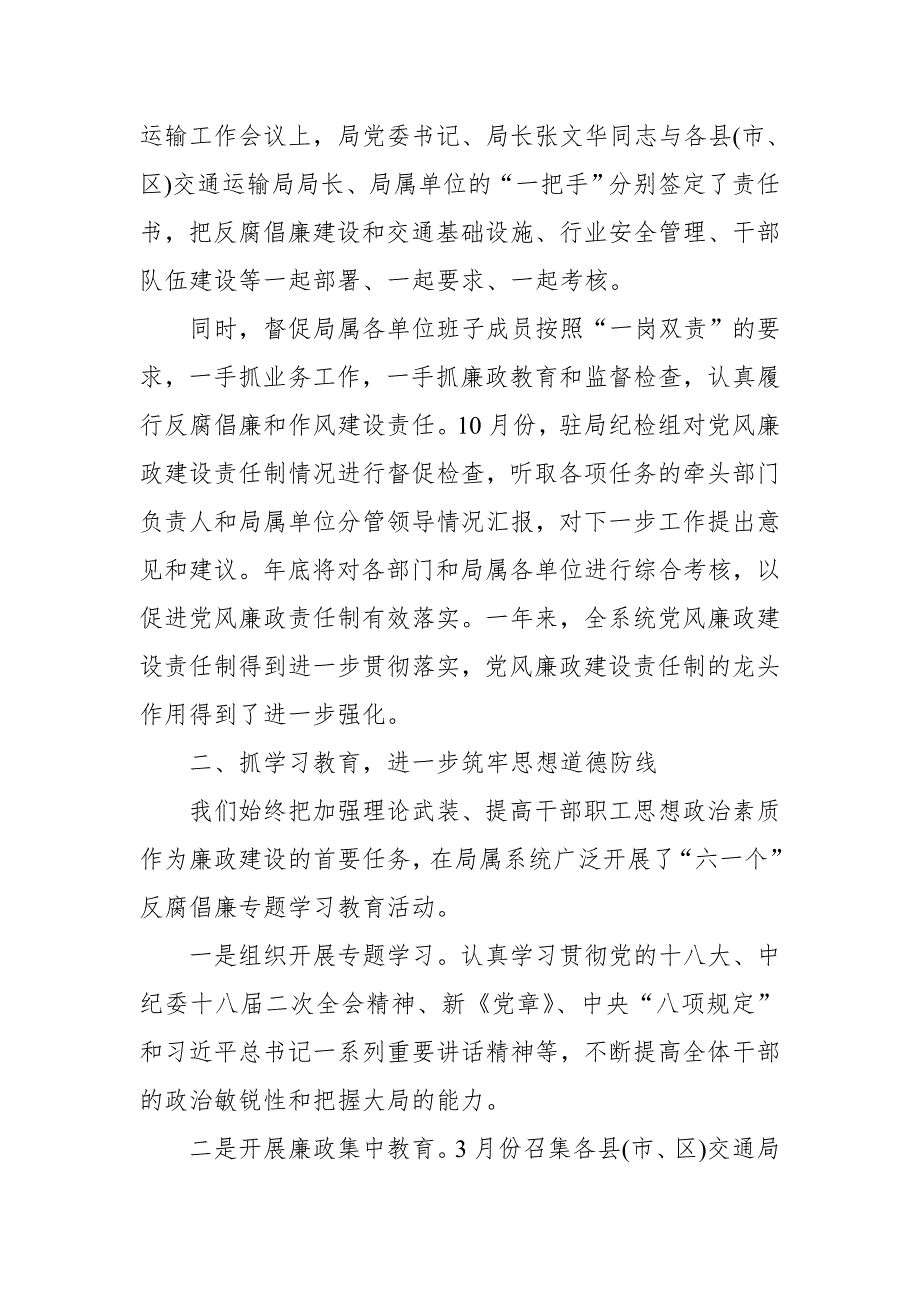 运输工作会议上，局党委书记、局长张文华同志与各县(市、区)交通运输局局长、局属单位的“一把手”分别签定了责任书，把反腐倡廉建设和交通基础设施、行业安全管理、干部队伍建设等一起部署、一起要求、一起考核。

同时，督促局属各单位班子成员按照“一岗双责”的要求，一手抓业务工作，一手抓廉政教育和监督检查，认真履行反腐倡廉和作风建设责任。10月份，驻局纪检组对党风廉政建设责任制情况进行督促检查，听取各项任务的牵头部门负责人和局属单位分管领导情况汇报，对下一步工作提出意见和建议。年底将对各部门和局属各单位进行综合考核，以促进党风廉政责任制有效落实。一年来，全系统党风廉政建设责任制得到进一步贯彻落实，党风廉政建设责任制的龙头作用得到了进一步强化。

二、抓学习教育，进一步筑牢思想道德防线

我们始终把加强理论武装、提高干部职工思想政治素质作为廉政建设的首要任务，在局属系统广泛开展了“六一个”反腐倡廉专题学习教育活动。

一是组织开展专题学习。认真学习贯彻党的十八大、中纪委十八届二次全会精神、新《党章》、中央“八项规定”和习近平总书记一系列重要讲话精神等，不断提高全体干部的政治敏锐性和把握大局的能力。

二是开展廉政集中教育。3月份召集各县(市、区)交通局